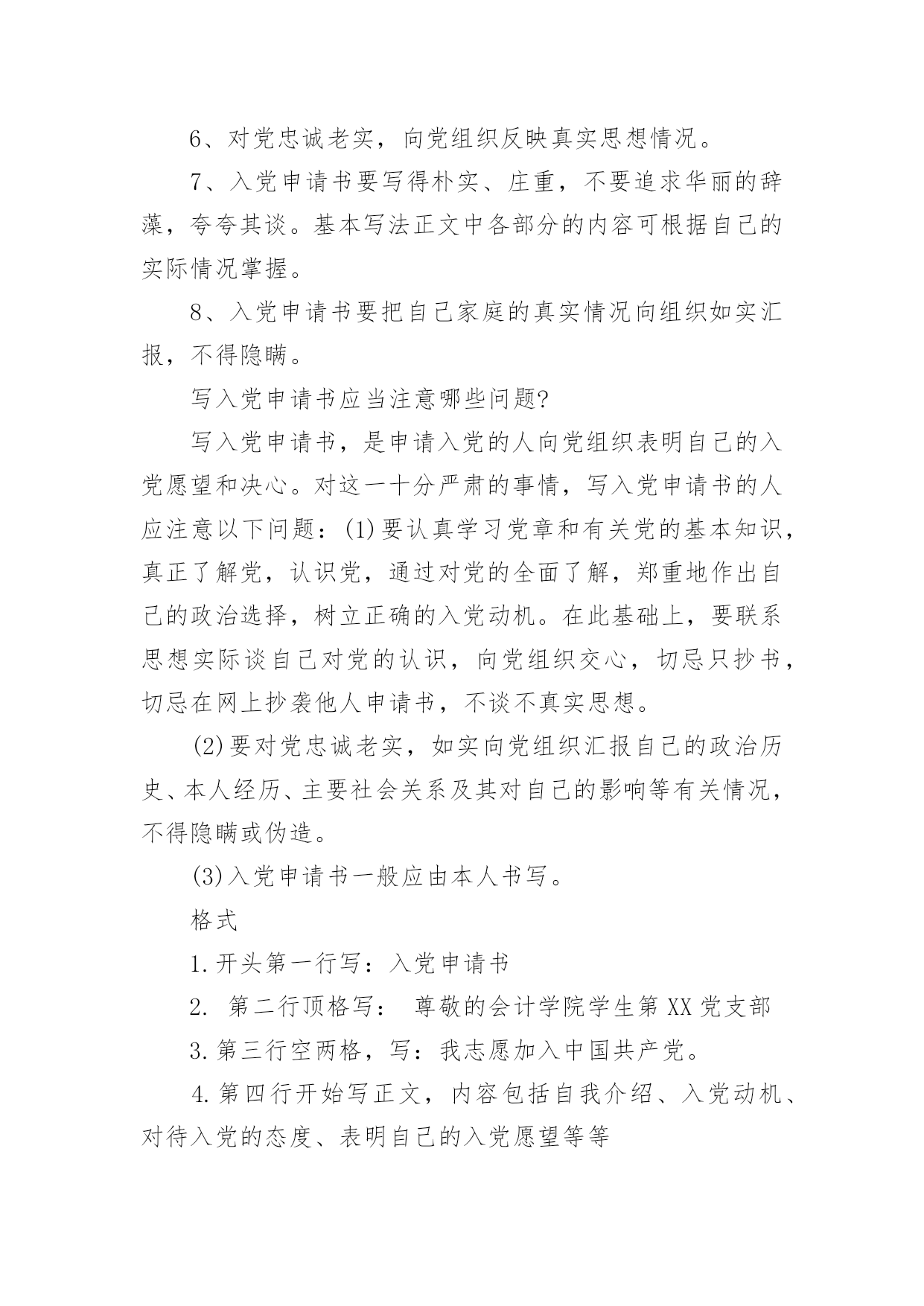 6、对党忠诚老实，向党组织反映真实思想情况。

7、入党申请书要写得朴实、庄重，不要追求华丽的辞藻，夸夸其谈。基本写法正文中各部分的内容可根据自己的实际情况掌握。

8、入党申请书要把自己家庭的真实情况向组织如实汇报，不得隐瞒。

写入党申请书应当注意哪些问题?

写入党申请书，是申请入党的人向党组织表明自己的入党愿望和决心。对这一十分严肃的事情，写入党申请书的人应注意以下问题：(1)要认真学习党章和有关党的基本知识，真正了解党，认识党，通过对党的全面了解，郑重地作出自己的政治选择，树立正确的入党动机。在此基础上，要联系思想实际谈自己对党的认识，向党组织交心，切忌只抄书，切忌在网上抄袭他人申请书，不谈不真实思想。

(2)要对党忠诚老实，如实向党组织汇报自己的政治历史、本人经历、主要社会关系及其对自己的影响等有关情况，不得隐瞒或伪造。

(3)入党申请书一般应由本人书写。

格式

1.开头第一行写：入党申请书

2. 第二行顶格写： 尊敬的会计学院学生第XX党支部

3.第三行空两格，写：我志愿加入中国共产党。

4.第四行开始写正文，内容包括自我介绍、入党动机、对待入党的态度、表明自己的入党愿望等等